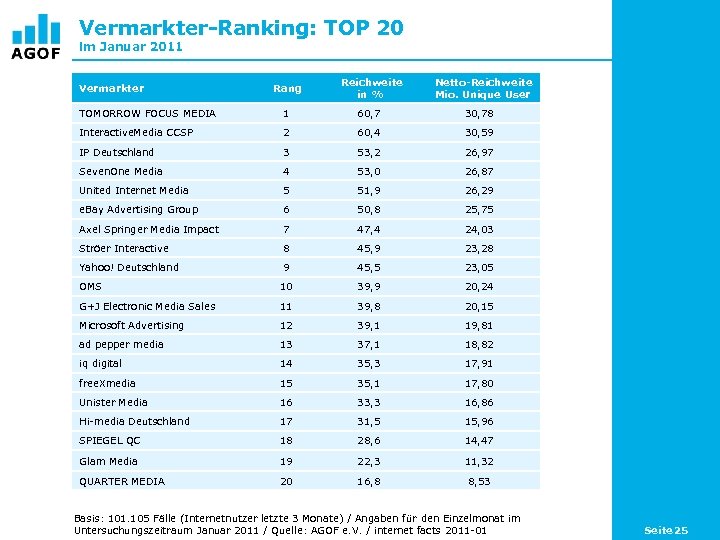 AGOF

Vermarkter-Ranking: TOP 20
Im Januar 2011

| Vermarkter | Rang | Reichweite in % | Netto-Reichweite Mio. Unique User |
|---|---|---|---|
| TOMORROW FOCUS MEDIA | 1 | 60,7 | 30,78 |
| InteractiveMedia CCSP | 2 | 60,4 | 30,59 |
| IP Deutschland | 3 | 53,2 | 26,97 |
| SevenOne Media | 4 | 53,0 | 26,87 |
| United Internet Media | 5 | 51,9 | 26,29 |
| eBay Advertising Group | 6 | 50,8 | 25,75 |
| Axel Springer Media Impact | 7 | 47,4 | 24,03 |
| Ströer Interactive | 8 | 45,9 | 23,28 |
| Yahoo! Deutschland | 9 | 45,5 | 23,05 |
| OMS | 10 | 39,9 | 20,24 |
| G+J Electronic Media Sales | 11 | 39,8 | 20,15 |
| Microsoft Advertising | 12 | 39,1 | 19,81 |
| ad pepper media | 13 | 37,1 | 18,82 |
| iq digital | 14 | 35,3 | 17,91 |
| freeXmedia | 15 | 35,1 | 17,80 |
| Unister Media | 16 | 33,3 | 16,86 |
| Hi-media Deutschland | 17 | 31,5 | 15,96 |
| SPIEGEL QC | 18 | 28,6 | 14,47 |
| Glam Media | 19 | 22,3 | 11,32 |
| QUARTER MEDIA | 20 | 16,8 | 8,53 |

Basis: 101.105 Fälle (Internetnutzer letzte 3 Monate) / Angaben für den Einzelmonat im Untersuchungszeitraum Januar 2011 / Quelle: AGOF e.V. / internet facts 2011-01

Seite 25